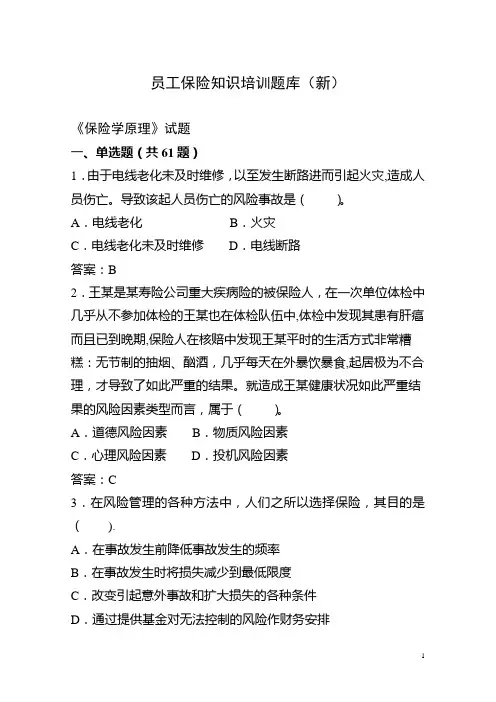 员工保险知识培训题库（新）

《保险学原理》试题

一、单选题（共 61 题）

1．由于电线老化未及时维修，以至发生断路进而引起火灾，造成人员伤亡。导致该起人员伤亡的风险事故是（　　）。

A．电线老化　　B．火灾

C．电线老化未及时维修　　D．电线断路

答案：B

2．王某是某寿险公司重大疾病险的被保险人，在一次单位体检中几乎从不参加体检的王某也在体检队伍中，体检中发现其患有肝癌而且已到晚期，保险人在核赔中发现王某平时的生活方式非常糟糕：无节制的抽烟、酗酒，几乎每天在外暴饮暴食，起居极为不合理，才导致了如此严重的结果。就造成王某健康状况如此严重结果的风险因素类型而言，属于（　　）。

A．道德风险因素　　B．物质风险因素

C．心理风险因素　　D．投机风险因素

答案：C

3．在风险管理的各种方法中，人们之所以选择保险，其目的是（　　）.

A．在事故发生前降低事故发生的频率

B．在事故发生时将损失减少到最低限度

C．改变引起意外事故和扩大损失的各种条件

D．通过提供基金对无法控制的风险作财务安排

1